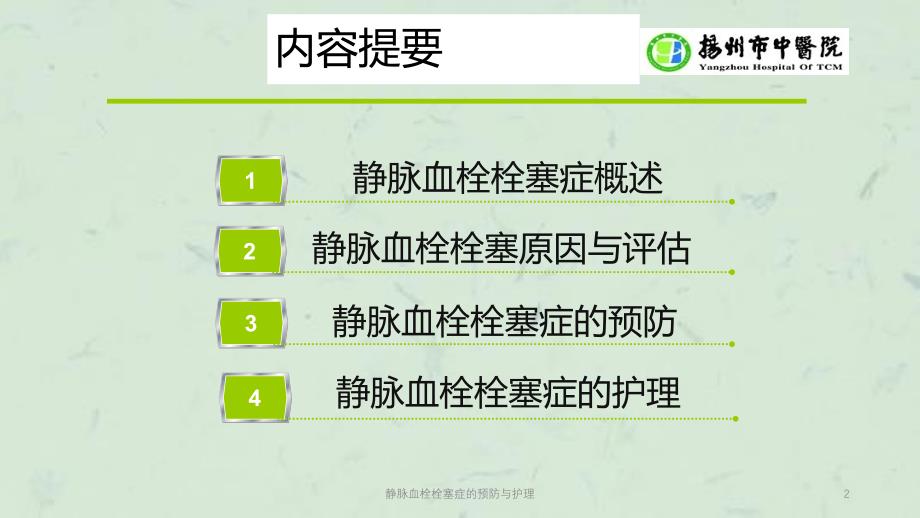 内容提要

揚州市中醫院
Yangzhou Hospital Of TCM

1 静脉血栓栓塞症概述

2 静脉血栓栓塞原因与评估

3 静脉血栓栓塞症的预防

4 静脉血栓栓塞症的护理

静脉血栓栓塞症的预防与护理

2